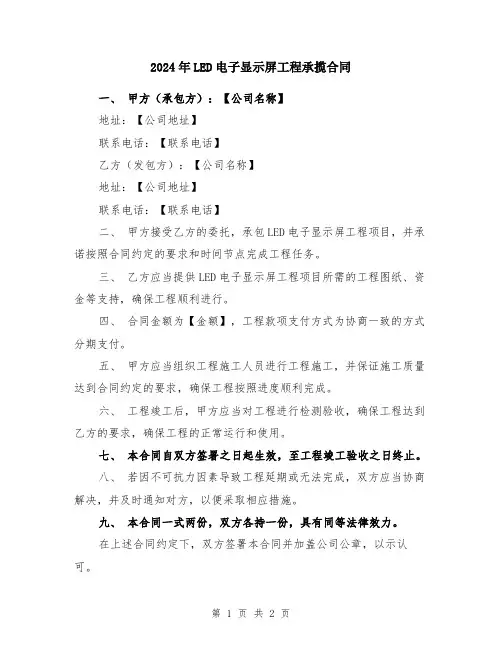 2024年LED电子显示屏工程承揽合同

一、 甲方（承包方）：【公司名称】

地址：【公司地址】

联系电话：【联系电话】

乙方（发包方）：【公司名称】

地址：【公司地址】

联系电话：【联系电话】

二、 甲方接受乙方的委托，承包LED电子显示屏工程项目，并承诺按照合同约定的要求和时间节点完成工程任务。

三、 乙方应当提供LED电子显示屏工程项目所需的工程图纸、资金等支持，确保工程顺利进行。

四、 合同金额为【金额】，工程款项支付方式为协商一致的方式分期支付。

五、 甲方应当组织工程施工人员进行工程施工，并保证施工质量达到合同约定的要求，确保工程按照进度顺利完成。

六、 工程竣工后，甲方应当对工程进行检测验收，确保工程达到乙方的要求，确保工程的正常运行和使用。

七、 本合同自双方签署之日起生效，至工程竣工验收之日终止。

八、 若因不可抗力因素导致工程延期或无法完成，双方应当协商解决，并及时通知对方，以便采取相应措施。

九、 本合同一式两份，双方各持一份，具有同等法律效力。

在上述合同约定下，双方签署本合同并加盖公司公章，以示认可。

第 1 页 共 2 页